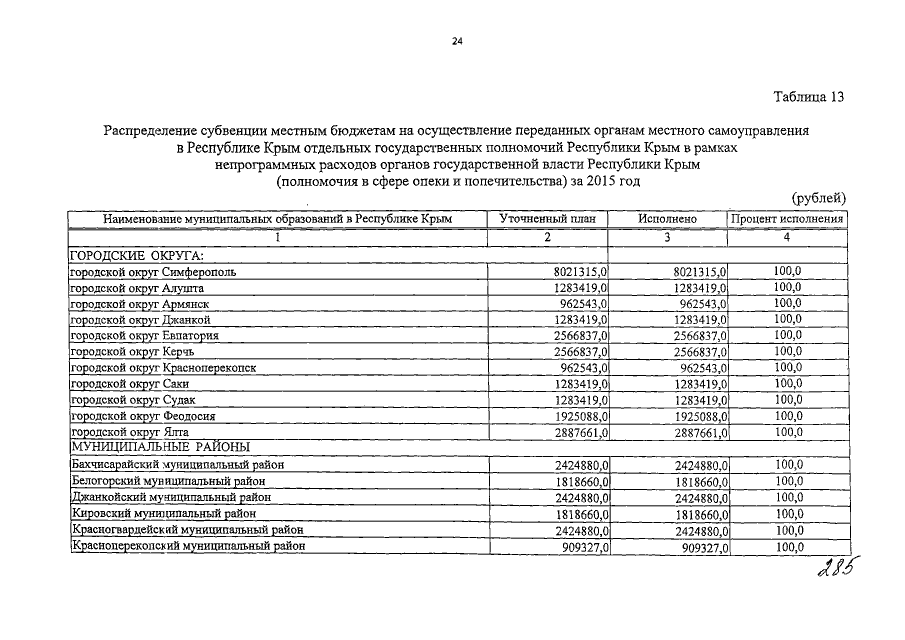 24

Таблица 13

Распределение субвенции местным бюджетам на осуществление переданных органам местного самоуправления в Республике Крым отдельных государственных полномочий Республики Крым в рамках непрограммных расходов органов государственной власти Республики Крым (полномочия в сфере опеки и попечительства) за 2015 год

(рублей)

| Наименование муниципальных образований в Республике Крым | Уточненный план | Исполнено | Процент исполнения |
|---|---|---|---|
| 1 | 2 | 3 | 4 |
| ГОРОДСКИЕ ОКРУГА: | | | |
| городской округ Симферополь | 8021315,0 | 8021315,0 | 100,0 |
| городской округ Алушта | 1283419,0 | 1283419,0 | 100,0 |
| городской округ Армянск | 962543,0 | 962543,0 | 100,0 |
| городской округ Джанкой | 1283419,0 | 1283419,0 | 100,0 |
| городской округ Евпатория | 2566837,0 | 2566837,0 | 100,0 |
| городской округ Керчь | 2566837,0 | 2566837,0 | 100,0 |
| городской округ Красноперекопск | 962543,0 | 962543,0 | 100,0 |
| городской округ Саки | 1283419,0 | 1283419,0 | 100,0 |
| городской округ Судак | 1283419,0 | 1283419,0 | 100,0 |
| городской округ Феодосия | 1925088,0 | 1925088,0 | 100,0 |
| городской округ Ялта | 2887661,0 | 2887661,0 | 100,0 |
| МУНИЦИПАЛЬНЫЕ РАЙОНЫ | | | |
| Бахчисарайский муниципальный район | 2424880,0 | 2424880,0 | 100,0 |
| Белогорский муниципальный район | 1818660,0 | 1818660,0 | 100,0 |
| Джанкойский муниципальный район | 2424880,0 | 2424880,0 | 100,0 |
| Кировский муниципальный район | 1818660,0 | 1818660,0 | 100,0 |
| Красногвардейский муниципальный район | 2424880,0 | 2424880,0 | 100,0 |
| Красноперекопский муниципальный район | 909327,0 | 909327,0 | 100,0 |

285